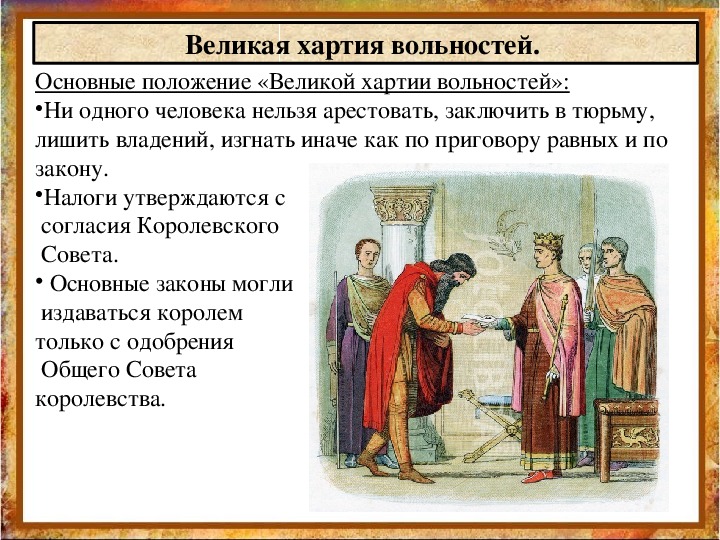 Великая хартия вольностей.

Основные положение «Великой хартии вольностей»:

•Ни одного человека нельзя арестовать, заключить в тюрьму, лишить владений, изгнать иначе как по приговору равных и по закону.

•Налоги утверждаются с согласия Королевского Совета.

• Основные законы могли издаваться королем только с одобрения Общего Совета королевства.